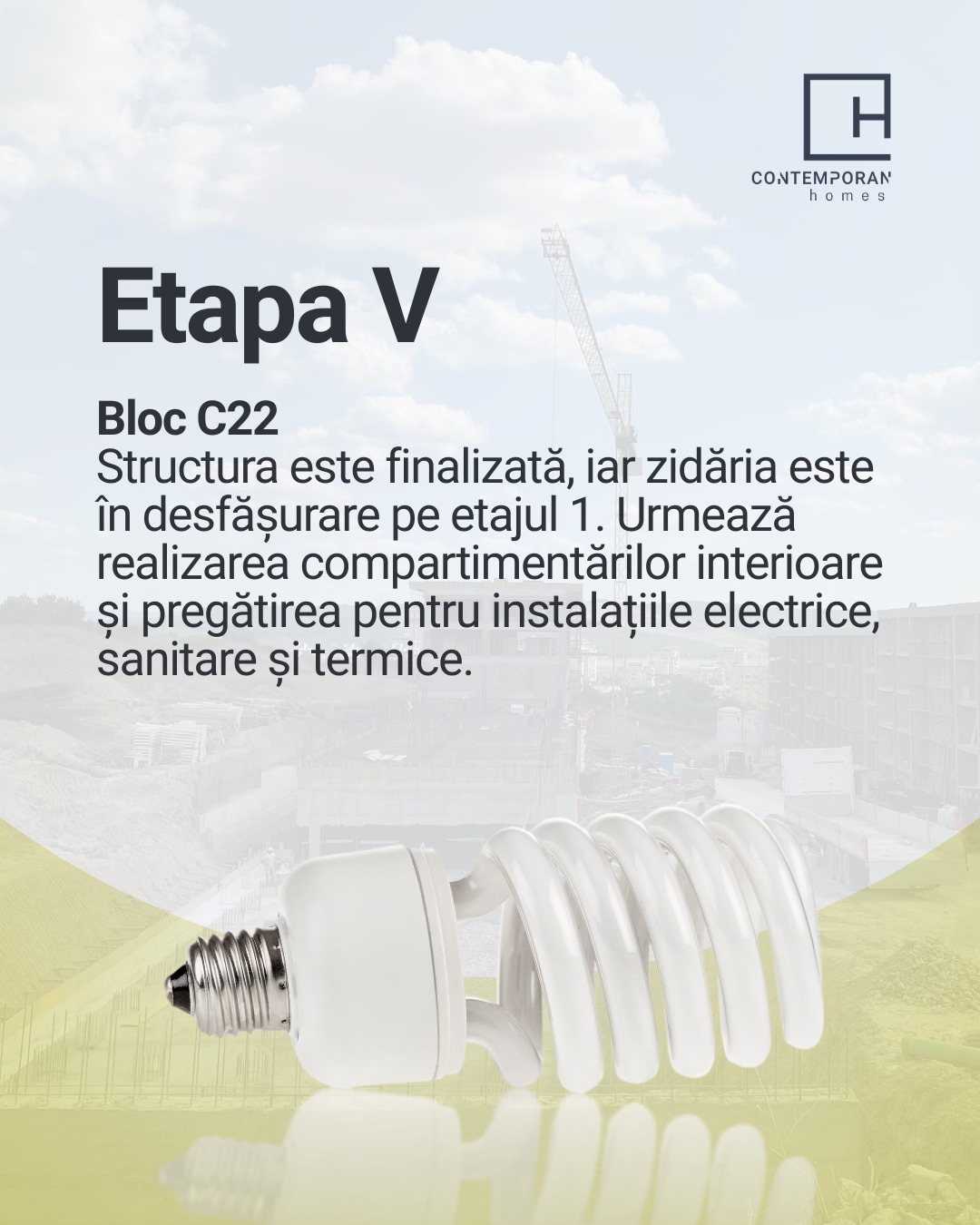 H
CONTEMPORAN
homes

Etapa V

Bloc C22
Structura este finalizată, iar zidăria este în desfășurare pe etajul 1. Urmează realizarea compartimentărilor interioare și pregătirea pentru instalațiile electrice, sanitare și termice.